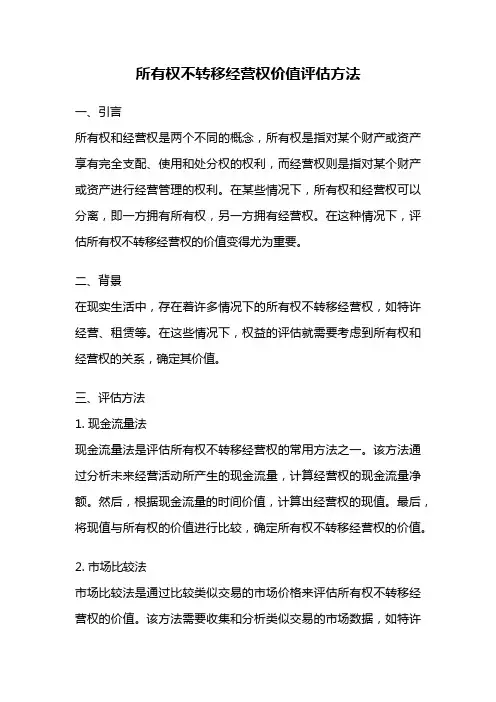 所有权不转移经营权价值评估方法

一、引言

所有权和经营权是两个不同的概念，所有权是指对某个财产或资产享有完全支配、使用和处分权的权利，而经营权则是指对某个财产或资产进行经营管理的权利。在某些情况下，所有权和经营权可以分离，即一方拥有所有权，另一方拥有经营权。在这种情况下，评估所有权不转移经营权的价值变得尤为重要。

二、背景

在现实生活中，存在着许多情况下的所有权不转移经营权，如特许经营、租赁等。在这些情况下，权益的评估就需要考虑到所有权和经营权的关系，确定其价值。

三、评估方法

1. 现金流量法

现金流量法是评估所有权不转移经营权的常用方法之一。该方法通过分析未来经营活动所产生的现金流量，计算经营权的现金流量净额。然后，根据现金流量的时间价值，计算出经营权的现值。最后，将现值与所有权的价值进行比较，确定所有权不转移经营权的价值。

2. 市场比较法

市场比较法是通过比较类似交易的市场价格来评估所有权不转移经营权的价值。该方法需要收集和分析类似交易的市场数据，如特许